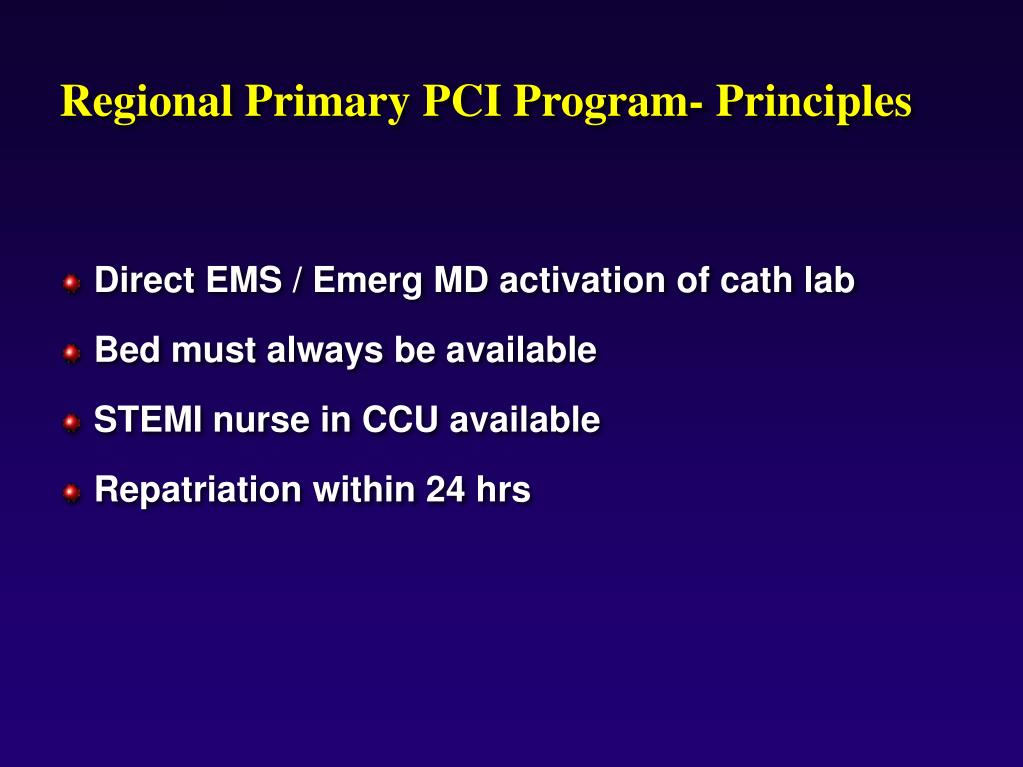 Regional Primary PCI Program- Principles

Direct EMS / Emerg MD activation of cath lab

Bed must always be available

STEMI nurse in CCU available

Repatriation within 24 hrs